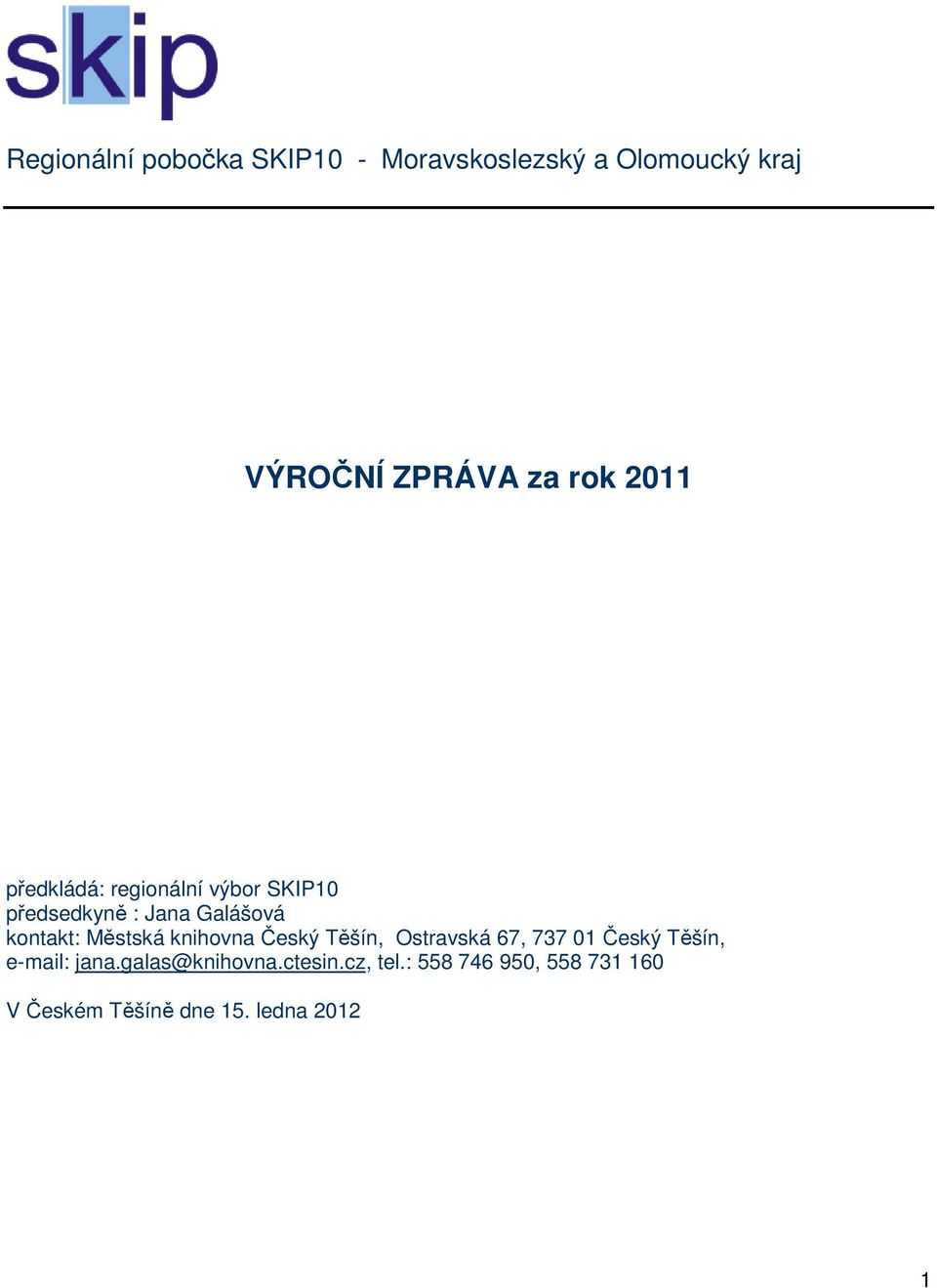 skip

Regionální pobočka SKIP10 - Moravskoslezský a Olomoucký kraj

VÝROČNÍ ZPRÁVA za rok 2011

předkládá: regionální výbor SKIP10
předsedkyně : Jana Galášová
kontakt: Městská knihovna Český Těšín, Ostravská 67, 737 01 Český Těšín,
e-mail: jana.galas@knihovna.ctesin.cz, tel.: 558 746 950, 558 731 160

V Českém Těšíně dne 15. ledna 2012

1